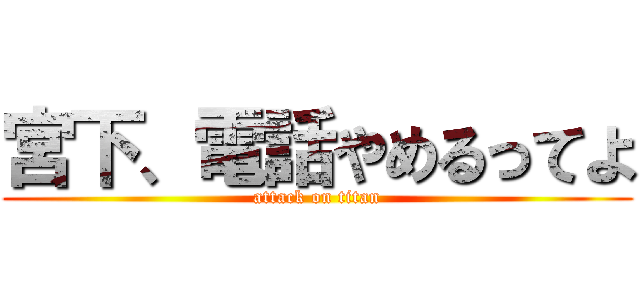 宮下、電話やめるってよ
attack on titan